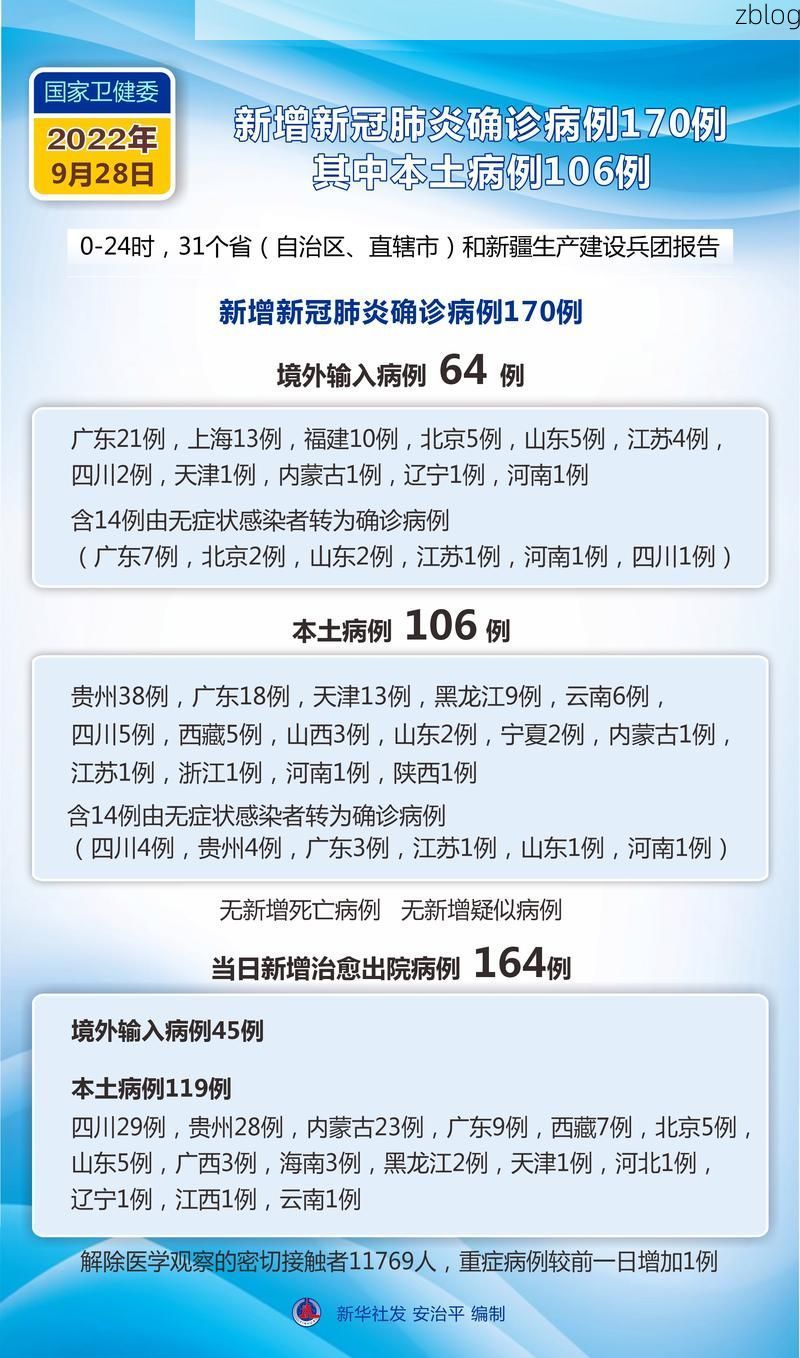 zblog

国家卫健委
2022年
9月28日

新增新冠肺炎确诊病例170例
其中本土病例106例

0-24时，31个省（自治区、直辖市）和新疆生产建设兵团报告

新增新冠肺炎确诊病例170例

境外输入病例 64 例

广东21例，上海13例，福建10例，北京5例，山东5例，江苏4例，四川2例，天津1例，内蒙古1例，辽宁1例，河南1例

含14例由无症状感染者转为确诊病例
（广东7例，北京2例，山东2例，江苏1例，河南1例，四川1例）

本土病例 106 例

贵州38例，广东18例，天津13例，黑龙江9例，云南6例，四川5例，西藏5例，山西3例，山东2例，宁夏2例，内蒙古1例，江苏1例，浙江1例，河南1例，陕西1例

含14例由无症状感染者转为确诊病例
（四川4例，贵州4例，广东3例，江苏1例，山东1例，河南1例）

无新增死亡病例　无新增疑似病例

当日新增治愈出院病例 164例

境外输入病例45例

本土病例119例
四川29例，贵州28例，内蒙古23例，广东9例，西藏7例，北京5例，山东5例，广西3例，海南3例，黑龙江2例，天津1例，河北1例，辽宁1例，江西1例，云南1例

解除医学观察的密切接触者11769人，重症病例较前一日增加1例

新华社发 安治平 编制